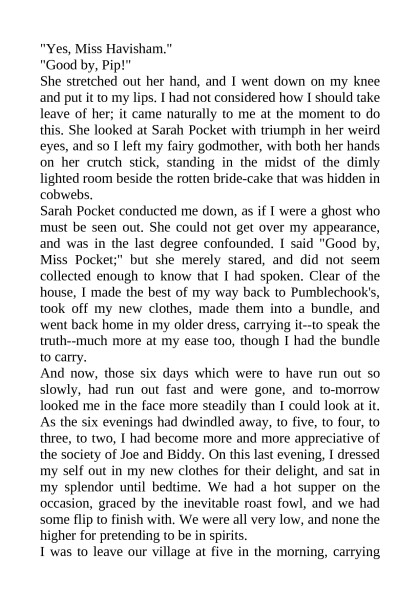 "Yes, Miss Havisham."
"Good by, Pip!"
She stretched out her hand, and I went down on my knee and put it to my lips. I had not considered how I should take leave of her; it came naturally to me at the moment to do this. She looked at Sarah Pocket with triumph in her weird eyes, and so I left my fairy godmother, with both her hands on her crutch stick, standing in the midst of the dimly lighted room beside the rotten bride-cake that was hidden in cobwebs.
Sarah Pocket conducted me down, as if I were a ghost who must be seen out. She could not get over my appearance, and was in the last degree confounded. I said "Good by, Miss Pocket;" but she merely stared, and did not seem collected enough to know that I had spoken. Clear of the house, I made the best of my way back to Pumblechook's, took off my new clothes, made them into a bundle, and went back home in my older dress, carrying it--to speak the truth--much more at my ease too, though I had the bundle to carry.
And now, those six days which were to have run out so slowly, had run out fast and were gone, and to-morrow looked me in the face more steadily than I could look at it. As the six evenings had dwindled away, to five, to four, to three, to two, I had become more and more appreciative of the society of Joe and Biddy. On this last evening, I dressed my self out in my new clothes for their delight, and sat in my splendor until bedtime. We had a hot supper on the occasion, graced by the inevitable roast fowl, and we had some flip to finish with. We were all very low, and none the higher for pretending to be in spirits.
I was to leave our village at five in the morning, carrying